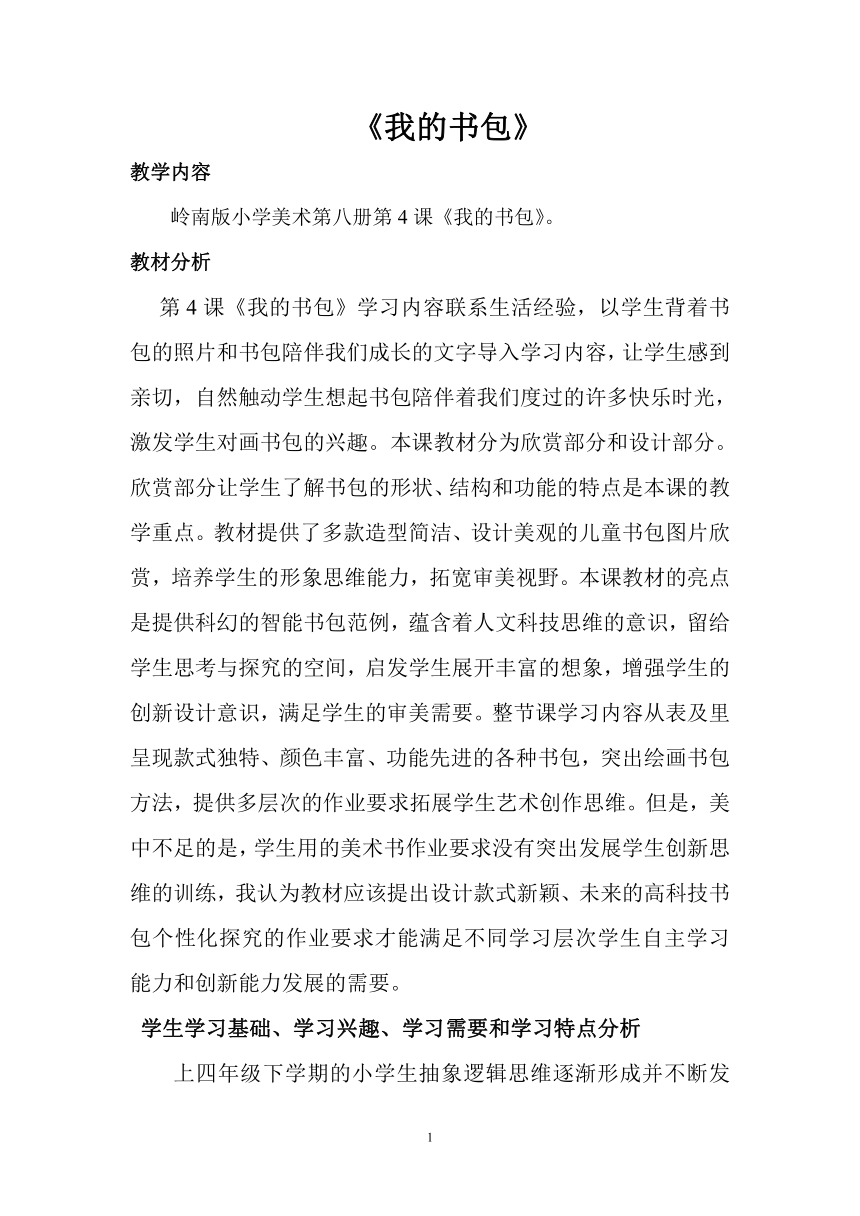 《我的书包》

教学内容

岭南版小学美术第八册第 4 课《我的书包》。

教材分析

第 4 课《我的书包》学习内容联系生活经验，以学生背着书包的照片和书包陪伴我们成长的文字导入学习内容，让学生感到亲切，自然触动学生想起书包陪伴着我们度过的许多快乐时光，激发学生对画书包的兴趣。本课教材分为欣赏部分和设计部分。欣赏部分让学生了解书包的形状、结构和功能的特点是本课的教学重点。教材提供了多款造型简洁、设计美观的儿童书包图片欣赏，培养学生的形象思维能力，拓宽审美视野。本课教材的亮点是提供科幻的智能书包范例，蕴含着人文科技思维的意识，留给学生思考与探究的空间，启发学生展开丰富的想象，增强学生的创新设计意识，满足学生的审美需要。整节课学习内容从表及里呈现款式独特、颜色丰富、功能先进的各种书包，突出绘画书包方法，提供多层次的作业要求拓展学生艺术创作思维。但是，美中不足的是，学生用的美术书作业要求没有突出发展学生创新思维的训练，我认为教材应该提出设计款式新颖、未来的高科技书包个性化探究的作业要求才能满足不同学习层次学生自主学习能力和创新能力发展的需要。

学生学习基础、学习兴趣、学习需要和学习特点分析

上四年级下学期的小学生抽象逻辑思维逐渐形成并不断发

1